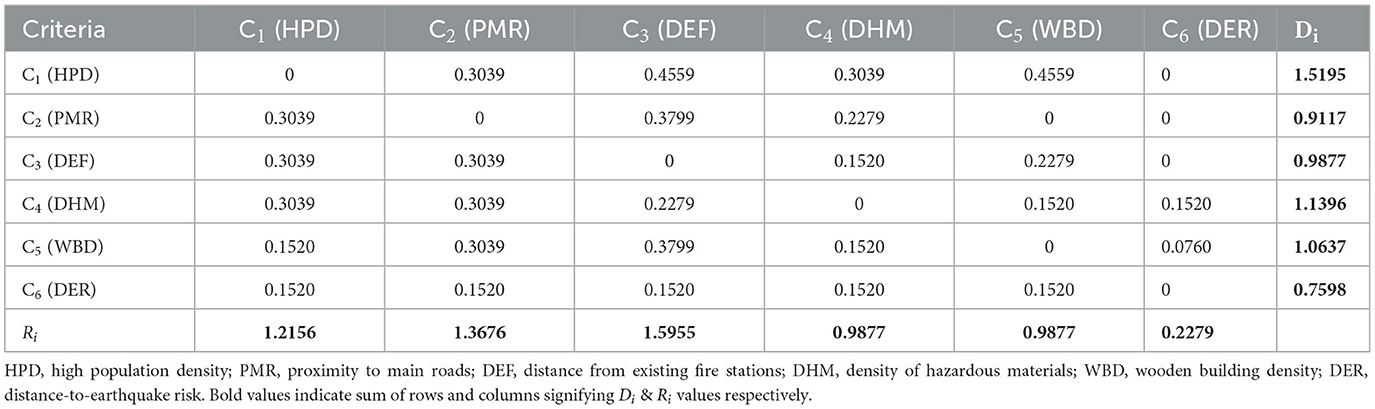 | Criteria | $C_1$ (HPD) | $C_2$ (PMR) | $C_3$ (DEF) | $C_4$ (DHM) | $C_5$ (WBD) | $C_6$ (DER) | $D_i$ |
|---|---|---|---|---|---|---|---|
| $C_1$ (HPD) | 0 | 0.3039 | 0.4559 | 0.3039 | 0.4559 | 0 | **1.5195** |
| $C_2$ (PMR) | 0.3039 | 0 | 0.3799 | 0.2279 | 0 | 0 | **0.9117** |
| $C_3$ (DEF) | 0.3039 | 0.3039 | 0 | 0.1520 | 0.2279 | 0 | **0.9877** |
| $C_4$ (DHM) | 0.3039 | 0.3039 | 0.2279 | 0 | 0.1520 | 0.1520 | **1.1396** |
| $C_5$ (WBD) | 0.1520 | 0.3039 | 0.3799 | 0.1520 | 0 | 0.0760 | **1.0637** |
| $C_6$ (DER) | 0.1520 | 0.1520 | 0.1520 | 0.1520 | 0.1520 | 0 | **0.7598** |
| $R_i$ | **1.2156** | **1.3676** | **1.5955** | **0.9877** | **0.9877** | **0.2279** | |

HPD, high population density; PMR, proximity to main roads; DEF, distance from existing fire stations; DHM, density of hazardous materials; WBD, wooden building density; DER, distance-to-earthquake risk. Bold values indicate sum of rows and columns signifying $D_i$ & $R_i$ values respectively.